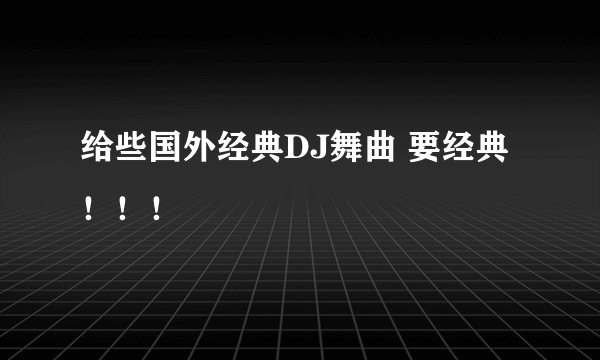 给些国外经典DJ舞曲 要经典！！！